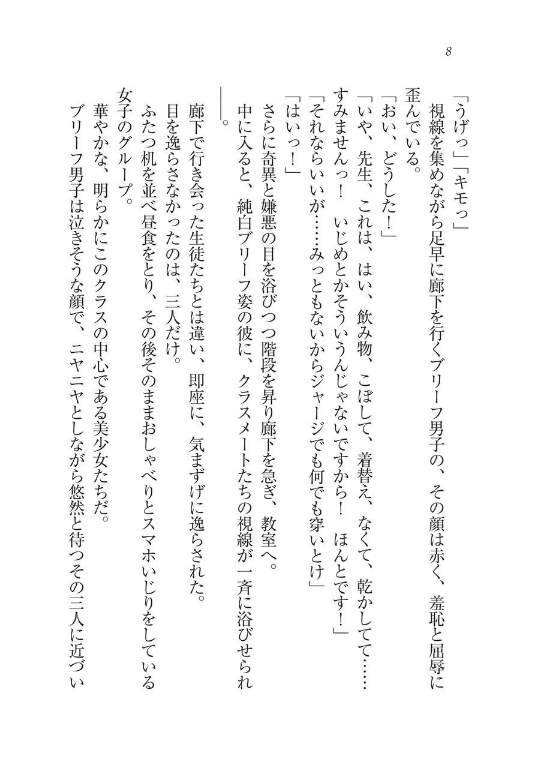 8

「うげっ」「キモっ」

視線を集めながら足早に廊下を行くブリーフ男子の、その顔は赤く、羞恥と屈辱に歪んでいる。

「おい、どうした！」

「いや、先生、これは、はい、飲み物、こぼして、着替え、なくて、乾かしてて……すみませんっ！　いじめとかそういうんじゃないですから！　ほんとです！」

「それならいいが……みっともないからジャージでも何でも穿いとけ」

「はいっ！」

さらに奇異と嫌悪の目を浴びつつ階段を昇り廊下を急ぎ、教室へ。

中に入ると、純白ブリーフ姿の彼に、クラスメートたちの視線が一斉に浴びせられ――。

廊下で行き会った生徒たちとは違い、即座に、気まずげに逸らされた。

目を逸らさなかったのは、三人だけ。

ふたつ机を並べ昼食をとり、その後そのままおしゃべりとスマホいじりをしている女子のグループ。

華やかな、明らかにこのクラスの中心である美少女たちだ。

ブリーフ男子は泣きそうな顔で、ニヤニヤとしながら悠然と待つその三人に近づい